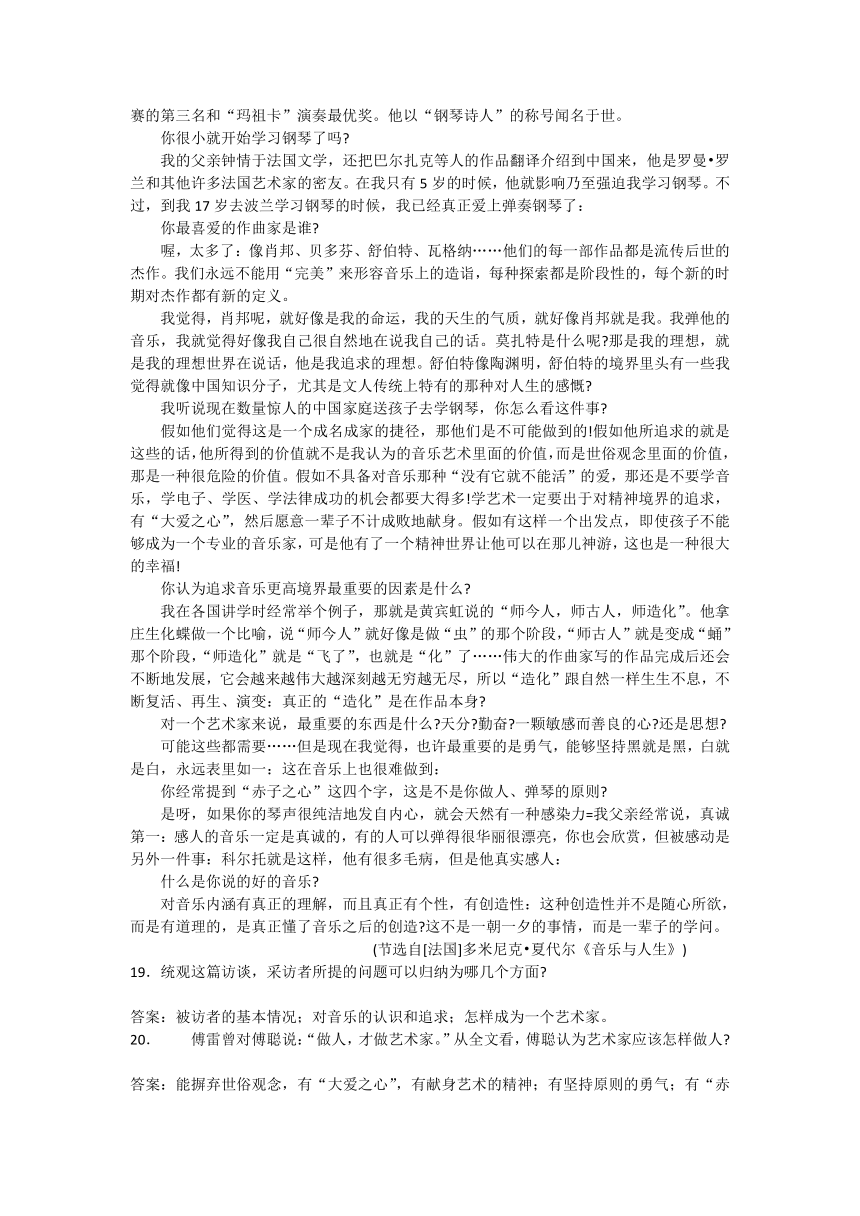 赛的第三名和“玛祖卡”演奏最优奖。他以“钢琴诗人”的称号闻名于世。

你很小就开始学习钢琴了吗?

我的父亲钟情于法国文学，还把巴尔扎克等人的作品翻译介绍到中国来，他是罗曼•罗兰和其他许多法国艺术家的密友。在我只有 5 岁的时候，他就影响乃至强迫我学习钢琴。不过，到我 17 岁去波兰学习钢琴的时候，我已经真正爱上弹奏钢琴了：

你最喜爱的作曲家是谁?

喔，太多了：像肖邦、贝多芬、舒伯特、瓦格纳……他们的每一部作品都是流传后世的杰作。我们永远不能用“完美”来形容音乐上的造诣，每种探索都是阶段性的，每个新的时期对杰作都有新的定义。

我觉得，肖邦呢，就好像是我的命运，我的天生的气质，就好像肖邦就是我。我弹他的音乐，我就觉得好像我自己很自然地在说我自己的话。莫扎特是什么呢?那是我的理想，就是我的理想世界在说话，他是我追求的理想。舒伯特像陶渊明，舒伯特的境界里头有一些我觉得就像中国知识分子，尤其是文人传统上特有的那种对人生的感慨?

我听说现在数量惊人的中国家庭送孩子去学钢琴，你怎么看这件事?

假如他们觉得这是一个成名成家的捷径，那他们是不可能做到的!假如他所追求的就是这些的话,他所得到的价值就不是我认为的音乐艺术里面的价值,而是世俗观念里面的价值,那是一种很危险的价值。假如不具备对音乐那种“没有它就不能活”的爱，那还是不要学音乐，学电子、学医、学法律成功的机会都要大得多!学艺术一定要出于对精神境界的追求，有“大爱之心”，然后愿意一辈子不计成败地献身。假如有这样一个出发点，即使孩子不能够成为一个专业的音乐家，可是他有了一个精神世界让他可以在那儿神游，这也是一种很大的幸福!

你认为追求音乐更高境界最重要的因素是什么?

我在各国讲学时经常举个例子，那就是黄宾虹说的“师今人，师古人，师造化”。他拿庄生化蝶做一个比喻，说“师今人”就好像是做“虫”的那个阶段，“师古人”就是变成“蛹”那个阶段，“师造化”就是“飞了”，也就是“化”了……伟大的作曲家写的作品完成后还会不断地发展，它会越来越伟大越深刻越无穷越无尽，所以“造化”跟自然一样生生不息，不断复活、再生、演变：真正的“造化”是在作品本身?

对一个艺术家来说，最重要的东西是什么?天分?勤奋?一颗敏感而善良的心?还是思想?

可能这些都需要……但是现在我觉得，也许最重要的是勇气，能够坚持黑就是黑，白就是白，永远表里如一：这在音乐上也很难做到：

你经常提到“赤子之心”这四个字，这是不是你做人、弹琴的原则?

是呀，如果你的琴声很纯洁地发自内心，就会天然有一种感染力=我父亲经常说，真诚第一：感人的音乐一定是真诚的，有的人可以弹得很华丽很漂亮，你也会欣赏，但被感动是另外一件事：科尔托就是这样，他有很多毛病，但是他真实感人：

什么是你说的好的音乐?

对音乐内涵有真正的理解，而且真正有个性，有创造性：这种创造性并不是随心所欲，而是有道理的，是真正懂了音乐之后的创造?这不是一朝一夕的事情，而是一辈子的学问。

(节选自[法国]多米尼克•夏代尔《音乐与人生》)

19．统观这篇访谈，采访者所提的问题可以归纳为哪几个方面?

答案：被访者的基本情况；对音乐的认识和追求；怎样成为一个艺术家。

20. 傅雷曾对傅聪说：“做人，才做艺术家。”从全文看，傅聪认为艺术家应该怎样做人?

答案：能摒弃世俗观念，有“大爱之心”，有献身艺术的精神；有坚持原则的勇气；有“赤